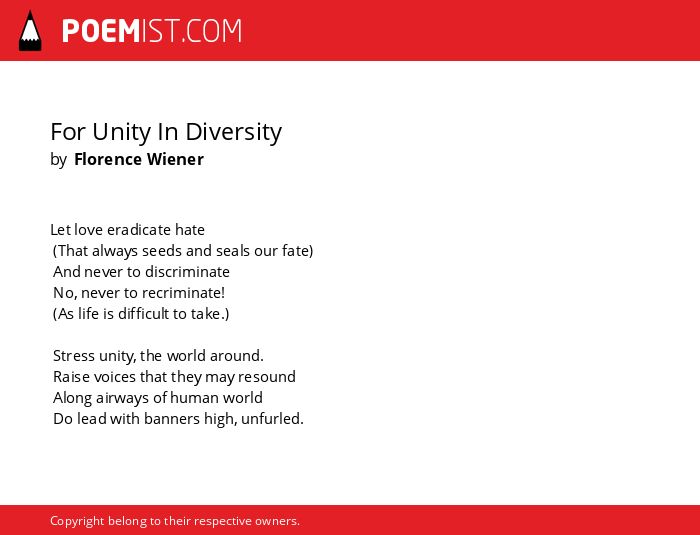 POEMIST.COM

For Unity In Diversity
by Florence Wiener

Let love eradicate hate
(That always seeds and seals our fate)
And never to discriminate
No, never to recriminate!
(As life is difficult to take.)

Stress unity, the world around.
Raise voices that they may resound
Along airways of human world
Do lead with banners high, unfurled.

Copyright belong to their respective owners.